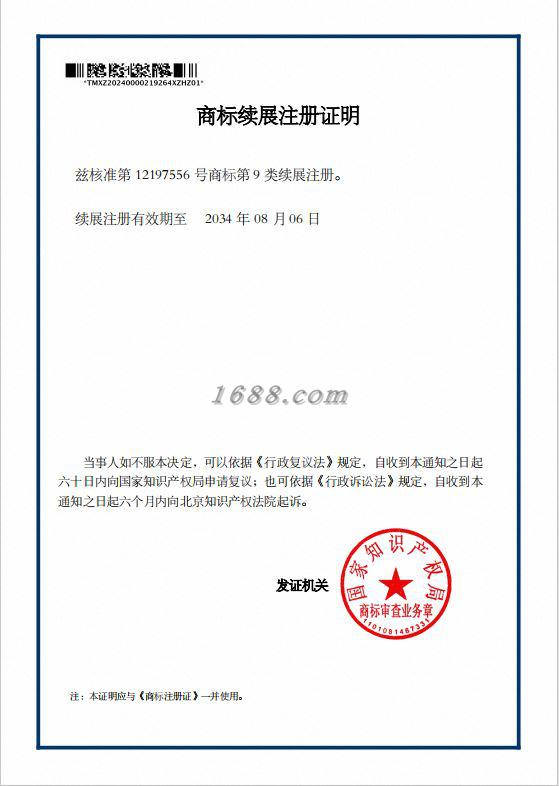 *TMXZ20240000219264XZHZ01*

商标续展注册证明

兹核准第 12197556 号商标第 9 类续展注册。

续展注册有效期至 2034 年 08 月 06 日

1688.com

当事人如不服本决定，可以依据《行政复议法》规定，自收到本通知之日起六十日内向国家知识产权局申请复议；也可依据《行政诉讼法》规定，自收到本通知之日起六个月内向北京知识产权法院起诉。

发证机关

国家知识产权局
商标审查业务章
1101081467331

注：本证明应与《商标注册证》一并使用。